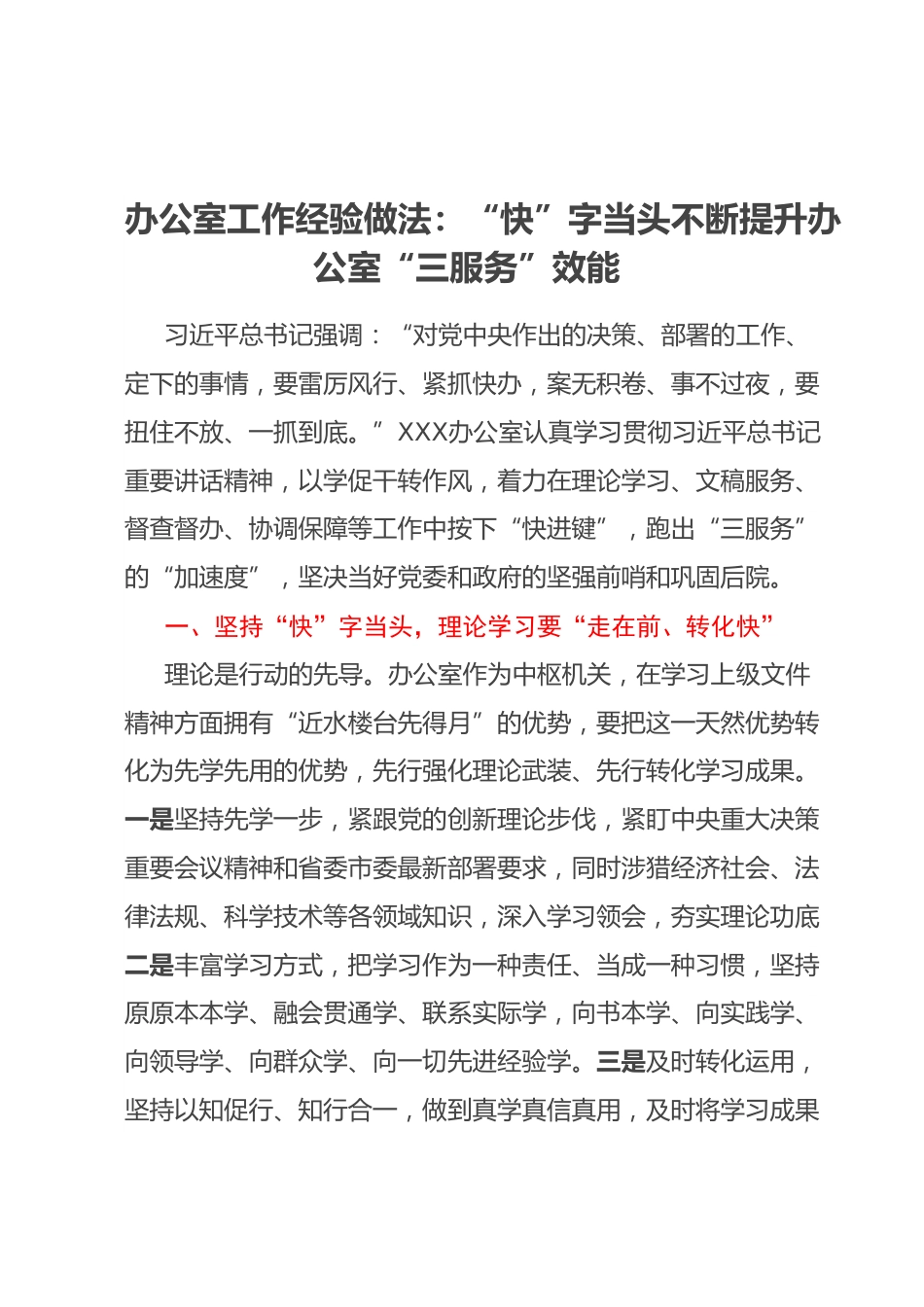 办公室工作经验做法：“快”字当头不断提升办公室“三服务”效能

习近平总书记强调：“对党中央作出的决策、部署的工作、定下的事情，要雷厉风行、紧抓快办，案无积卷、事不过夜，要扭住不放、一抓到底。”XXX办公室认真学习贯彻习近平总书记重要讲话精神，以学促干转作风，着力在理论学习、文稿服务、督查督办、协调保障等工作中按下“快进键”，跑出“三服务”的“加速度”，坚决当好党委和政府的坚强前哨和巩固后院。

一、坚持“快”字当头，理论学习要“走在前、转化快”

理论是行动的先导。办公室作为中枢机关，在学习上级文件精神方面拥有“近水楼台先得月”的优势，要把这一天然优势转化为先学先用的优势，先行强化理论武装、先行转化学习成果。一是坚持先学一步，紧跟党的创新理论步伐，紧盯中央重大决策重要会议精神和省委市委最新部署要求，同时涉猎经济社会、法律法规、科学技术等各领域知识，深入学习领会，夯实理论功底二是丰富学习方式，把学习作为一种责任、当成一种习惯，坚持原原本本学、融会贯通学、联系实际学，向书本学、向实践学、向领导学、向群众学、向一切先进经验学。三是及时转化运用，坚持以知促行、知行合一，做到真学真信真用，及时将学习成果